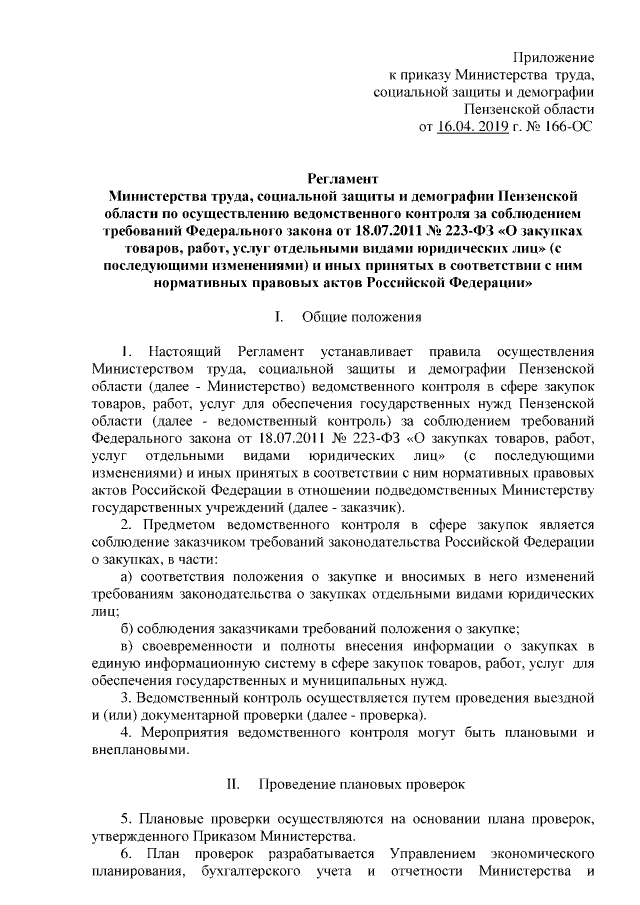 Приложение
к приказу Министерства труда,
социальной защиты и демографии
Пензенской области
от 16.04. 2019 г. № 166-ОС

Регламент
Министерства труда, социальной защиты и демографии Пензенской области по осуществлению ведомственного контроля за соблюдением требований Федерального закона от 18.07.2011 № 223-ФЗ «О закупках товаров, работ, услуг отдельными видами юридических лиц» (с последующими изменениями) и иных принятых в соответствии с ним нормативных правовых актов Российской Федерации»

I. Общие положения

1. Настоящий Регламент устанавливает правила осуществления Министерством труда, социальной защиты и демографии Пензенской области (далее - Министерство) ведомственного контроля в сфере закупок товаров, работ, услуг для обеспечения государственных нужд Пензенской области (далее - ведомственный контроль) за соблюдением требований Федерального закона от 18.07.2011 № 223-ФЗ «О закупках товаров, работ, услуг отдельными видами юридических лиц» (с последующими изменениями) и иных принятых в соответствии с ним нормативных правовых актов Российской Федерации в отношении подведомственных Министерству государственных учреждений (далее - заказчик).

2. Предметом ведомственного контроля в сфере закупок является соблюдение заказчиком требований законодательства Российской Федерации о закупках, в части:

а) соответствия положения о закупке и вносимых в него изменений требованиям законодательства о закупках отдельными видами юридических лиц;

б) соблюдения заказчиками требований положения о закупке;

в) своевременности и полноты внесения информации о закупках в единую информационную систему в сфере закупок товаров, работ, услуг для обеспечения государственных и муниципальных нужд.

3. Ведомственный контроль осуществляется путем проведения выездной и (или) документарной проверки (далее - проверка).

4. Мероприятия ведомственного контроля могут быть плановыми и внеплановыми.

II. Проведение плановых проверок

5. Плановые проверки осуществляются на основании плана проверок, утвержденного Приказом Министерства.

6. План проверок разрабатывается Управлением экономического планирования, бухгалтерского учета и отчетности Министерства и